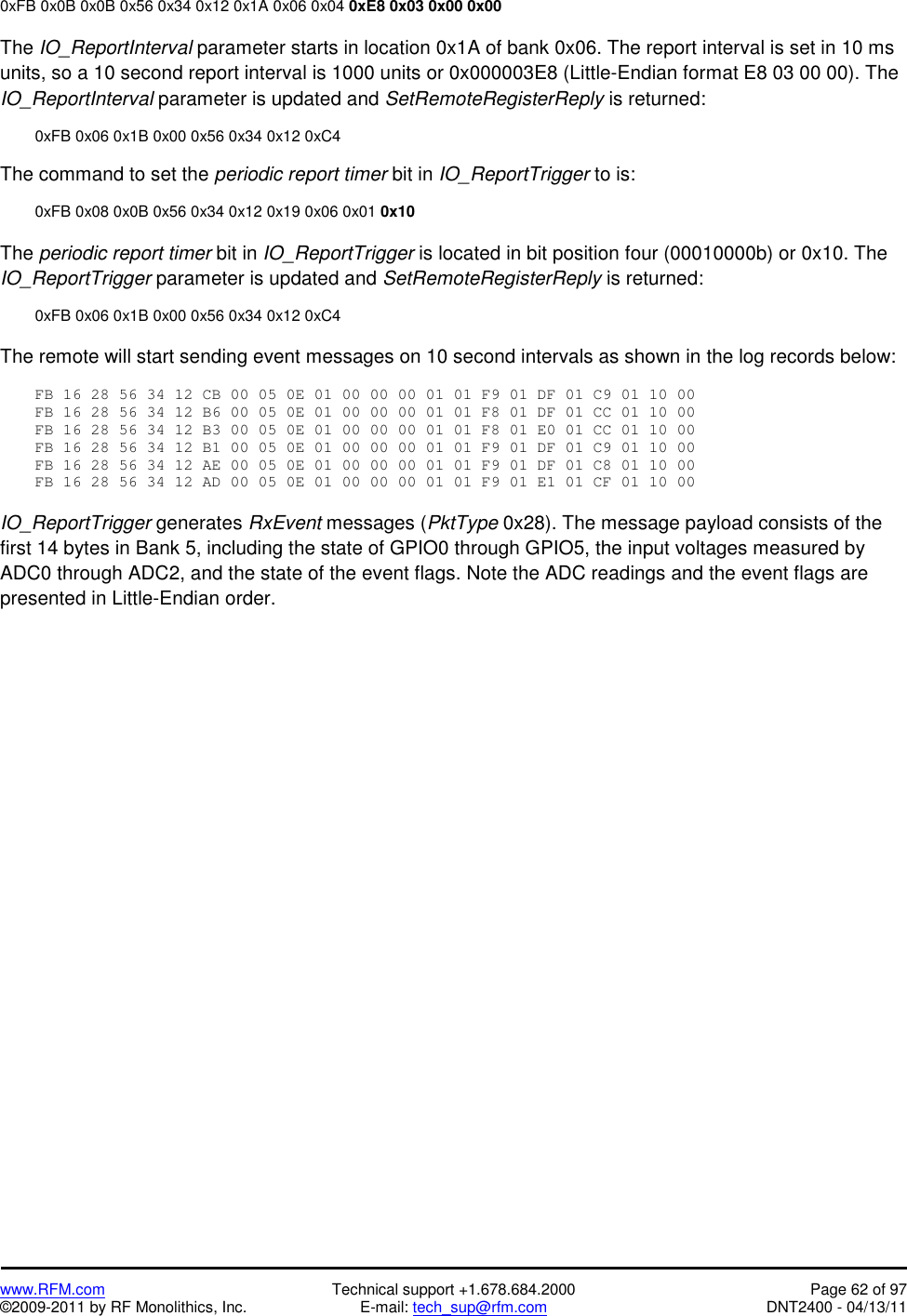 0xFB 0x0B 0x0B 0x56 0x34 0x12 0x1A 0x06 0x04 0xE8 0x03 0x00 0x00

The IO_ReportInterval parameter starts in location 0x1A of bank 0x06. The report interval is set in 10 ms units, so a 10 second report interval is 1000 units or 0x000003E8 (Little-Endian format E8 03 00 00). The IO_ReportInterval parameter is updated and SetRemoteRegisterReply is returned:

0xFB 0x06 0x1B 0x00 0x56 0x34 0x12 0xC4

The command to set the periodic report timer bit in IO_ReportTrigger to is:

0xFB 0x08 0x0B 0x56 0x34 0x12 0x19 0x06 0x01 0x10

The periodic report timer bit in IO_ReportTrigger is located in bit position four (00010000b) or 0x10. The IO_ReportTrigger parameter is updated and SetRemoteRegisterReply is returned:

0xFB 0x06 0x1B 0x00 0x56 0x34 0x12 0xC4

The remote will start sending event messages on 10 second intervals as shown in the log records below:

FB 16 28 56 34 12 CB 00 05 0E 01 00 00 00 01 01 F9 01 DF 01 C9 01 10 00
FB 16 28 56 34 12 B6 00 05 0E 01 00 00 00 01 01 F8 01 DF 01 CC 01 10 00
FB 16 28 56 34 12 B3 00 05 0E 01 00 00 00 01 01 F8 01 E0 01 CC 01 10 00
FB 16 28 56 34 12 B1 00 05 0E 01 00 00 00 01 01 F9 01 DF 01 C9 01 10 00
FB 16 28 56 34 12 AE 00 05 0E 01 00 00 00 01 01 F9 01 DF 01 C8 01 10 00
FB 16 28 56 34 12 AD 00 05 0E 01 00 00 00 01 01 F9 01 E1 01 CF 01 10 00

IO_ReportTrigger generates RxEvent messages (PktType 0x28). The message payload consists of the first 14 bytes in Bank 5, including the state of GPIO0 through GPIO5, the input voltages measured by ADC0 through ADC2, and the state of the event flags. Note the ADC readings and the event flags are presented in Little-Endian order.

www.RFM.com
©2009-2011 by RF Monolithics, Inc.
Technical support +1.678.684.2000
E-mail: tech_sup@rfm.com
Page 62 of 97
DNT2400 - 04/13/11